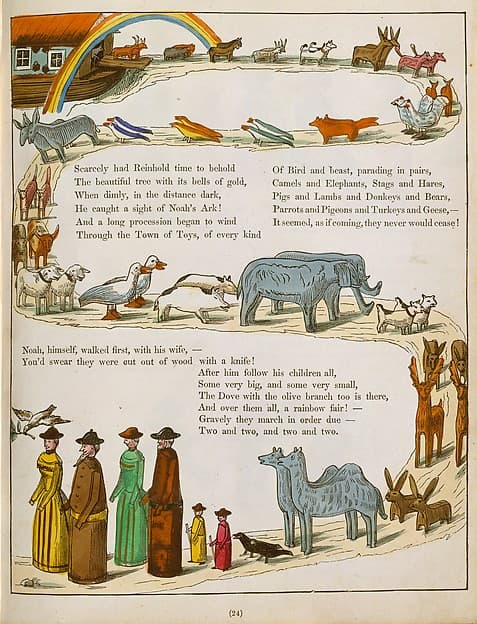 Scarcely had Reinhold time to behold
The beautiful tree with its bells of gold,
When dimly, in the distance dark,
He caught a sight of Noah's Ark!
And a long procession began to wind
Through the Town of Toys, of every kind

Of Bird and beast, parading in pairs,
Camels and Elephants, Stags and Hares,
Pigs and Lambs and Donkeys and Bears,
Parrots and Pigeons and Turkeys and Geese,—
It seemed, as if coming, they never would cease!

Noah, himself, walked first, with his wife, —
You'd swear they were cut out of wood with a knife!
After him follow his children all,
Some very big, and some very small,
The Dove with the olive branch too is there,
And over them all, a rainbow fair! —
Gravely they march in order due —
Two and two, and two and two.

(24)